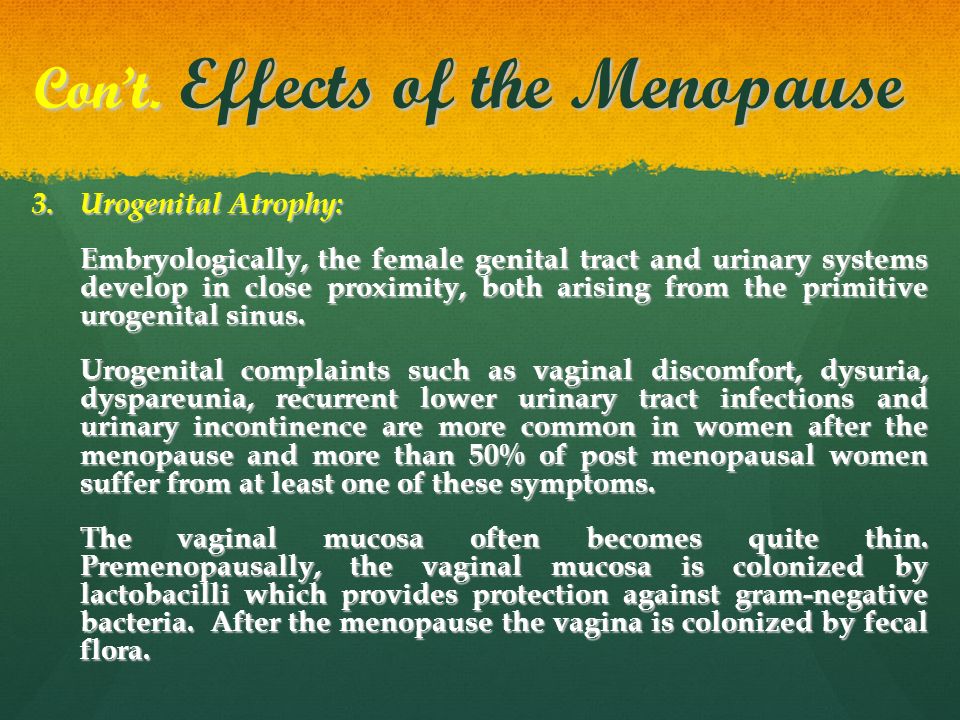 Con't. Effects of the Menopause

3. Urogenital Atrophy:

Embryologically, the female genital tract and urinary systems develop in close proximity, both arising from the primitive urogenital sinus.

Urogenital complaints such as vaginal discomfort, dysuria, dyspareunia, recurrent lower urinary tract infections and urinary incontinence are more common in women after the menopause and more than 50% of post menopausal women suffer from at least one of these symptoms.

The vaginal mucosa often becomes quite thin. Premenopausally, the vaginal mucosa is colonized by lactobacilli which provides protection against gram-negative bacteria. After the menopause the vagina is colonized by fecal flora.